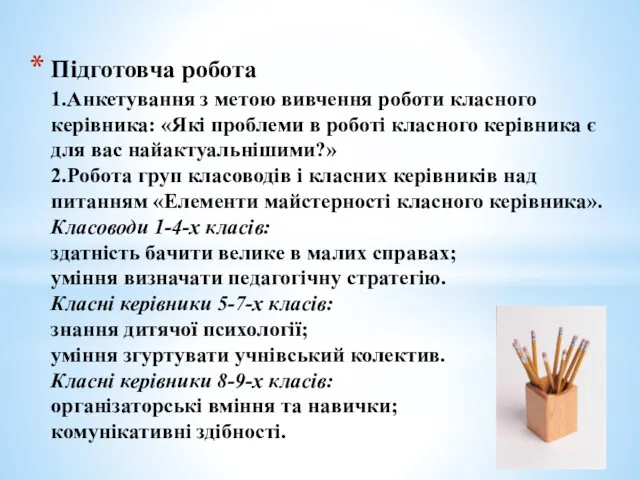 * Підготовча робота
1.Анкетування з метою вивчення роботи класного керівника: «Які проблеми в роботі класного керівника є для вас найактуальнішими?»
2.Робота груп класоводів і класних керівників над питанням «Елементи майстерності класного керівника».
Класоводи 1-4-х класів:
здатність бачити велике в малих справах;
уміння визначати педагогічну стратегію.
Класні керівники 5-7-х класів:
знання дитячої психології;
уміння згуртувати учнівський колектив.
Класні керівники 8-9-х класів:
організаторські вміння та навички;
комунікативні здібності.